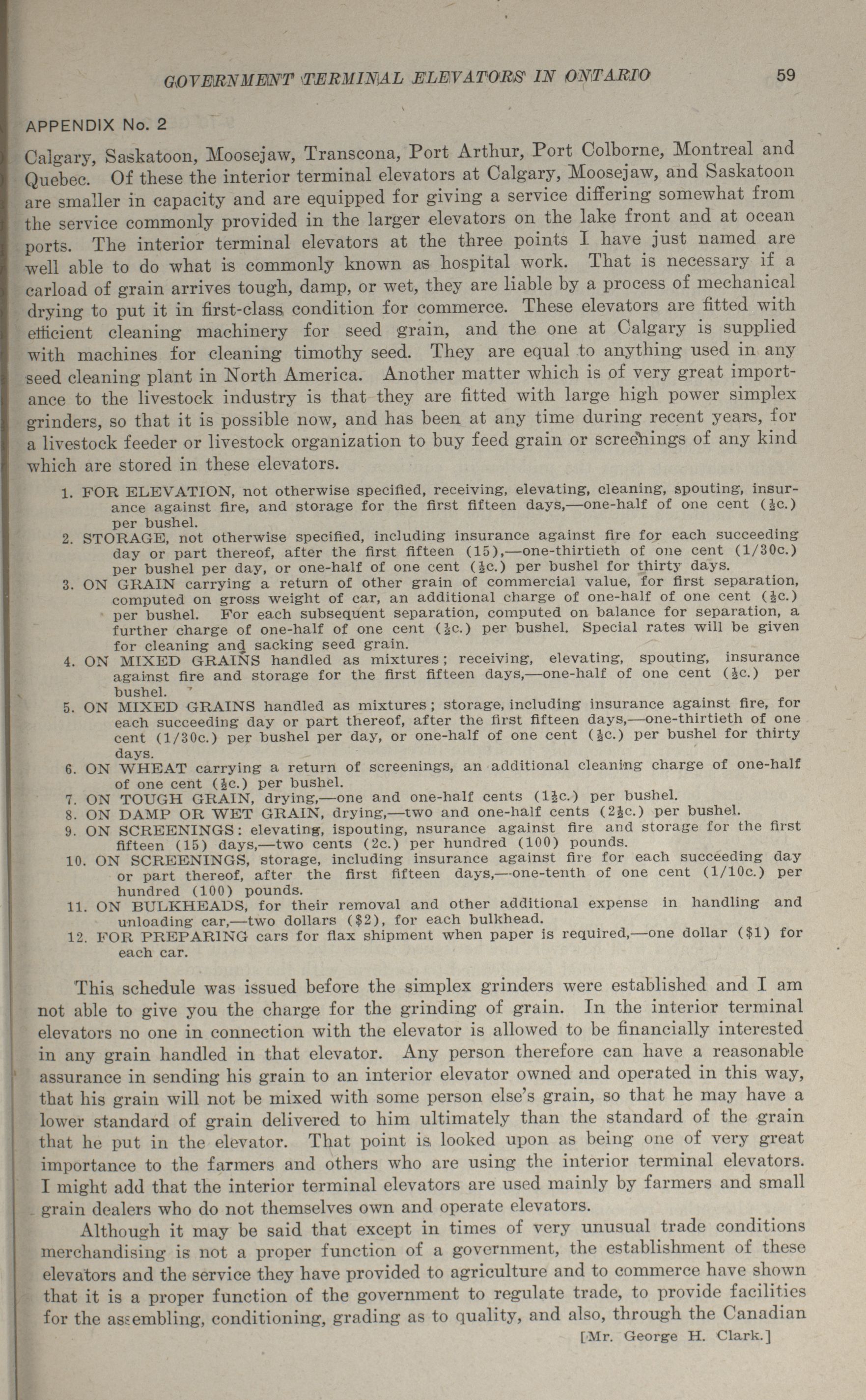 GOVERNMENT TERMINAL ELEVATORS IN ONTARIO 59

APPENDIX No. 2

Calgary, Saskatoon, Moosejaw, Transcona, Port Arthur, Port Colborne, Montreal and Quebec. Of these the interior terminal elevators at Calgary, Moosejaw, and Saskatoon are smaller in capacity and are equipped for giving a service differing somewhat from the service commonly provided in the larger elevators on the lake front and at ocean ports. The interior terminal elevators at the three points I have just named are well able to do what is commonly known as hospital work. That is necessary if a carload of grain arrives tough, damp, or wet, they are liable by a process of mechanical drying to put it in first-class condition for commerce. These elevators are fitted with efficient cleaning machinery for seed grain, and the one at Calgary is supplied with machines for cleaning timothy seed. They are equal to anything used in any seed cleaning plant in North America. Another matter which is of very great importance to the livestock industry is that they are fitted with large high power simplex grinders, so that it is possible now, and has been at any time during recent years, for a livestock feeder or livestock organization to buy feed grain or screenings of any kind which are stored in these elevators.

1. FOR ELEVATION, not otherwise specified, receiving, elevating, cleaning, spouting, insurance against fire, and storage for the first fifteen days,—one-half of one cent ($\frac{1}{2}$c.) per bushel.
2. STORAGE, not otherwise specified, including insurance against fire for each succeeding day or part thereof, after the first fifteen (15),—one-thirtieth of one cent (1/30c.) per bushel per day, or one-half of one cent ($\frac{1}{2}$c.) per bushel for thirty days.
3. ON GRAIN carrying a return of other grain of commercial value, for first separation, computed on gross weight of car, an additional charge of one-half of one cent ($\frac{1}{2}$c.) per bushel. For each subsequent separation, computed on balance for separation, a further charge of one-half of one cent ($\frac{1}{2}$c.) per bushel. Special rates will be given for cleaning and sacking seed grain.
4. ON MIXED GRAINS handled as mixtures; receiving, elevating, spouting, insurance against fire and storage for the first fifteen days,—one-half of one cent ($\frac{1}{2}$c.) per bushel.
5. ON MIXED GRAINS handled as mixtures; storage, including insurance against fire, for each succeeding day or part thereof, after the first fifteen days,—one-thirtieth of one cent (1/30c.) per bushel per day, or one-half of one cent ($\frac{1}{2}$c.) per bushel for thirty days.
6. ON WHEAT carrying a return of screenings, an additional cleaning charge of one-half of one cent ($\frac{1}{2}$c.) per bushel.
7. ON TOUGH GRAIN, drying,—one and one-half cents ($1\frac{1}{2}$c.) per bushel.
8. ON DAMP OR WET GRAIN, drying,—two and one-half cents ($2\frac{1}{2}$c.) per bushel.
9. ON SCREENINGS: elevating, ispouting, nsurance against fire and storage for the first fifteen (15) days,—two cents (2c.) per hundred (100) pounds.
10. ON SCREENINGS, storage, including insurance against fire for each succeeding day or part thereof, after the first fifteen days,—one-tenth of one cent (1/10c.) per hundred (100) pounds.
11. ON BULKHEADS, for their removal and other additional expense in handling and unloading car,—two dollars ($2), for each bulkhead.
12. FOR PREPARING cars for flax shipment when paper is required,—one dollar ($1) for each car.

This schedule was issued before the simplex grinders were established and I am not able to give you the charge for the grinding of grain. In the interior terminal elevators no one in connection with the elevator is allowed to be financially interested in any grain handled in that elevator. Any person therefore can have a reasonable assurance in sending his grain to an interior elevator owned and operated in this way, that his grain will not be mixed with some person else's grain, so that he may have a lower standard of grain delivered to him ultimately than the standard of the grain that he put in the elevator. That point is looked upon as being one of very great importance to the farmers and others who are using the interior terminal elevators. I might add that the interior terminal elevators are used mainly by farmers and small grain dealers who do not themselves own and operate elevators.

Although it may be said that except in times of very unusual trade conditions merchandising is not a proper function of a government, the establishment of these elevators and the service they have provided to agriculture and to commerce have shown that it is a proper function of the government to regulate trade, to provide facilities for the assembling, conditioning, grading as to quality, and also, through the Canadian

[Mr. George H. Clark.]